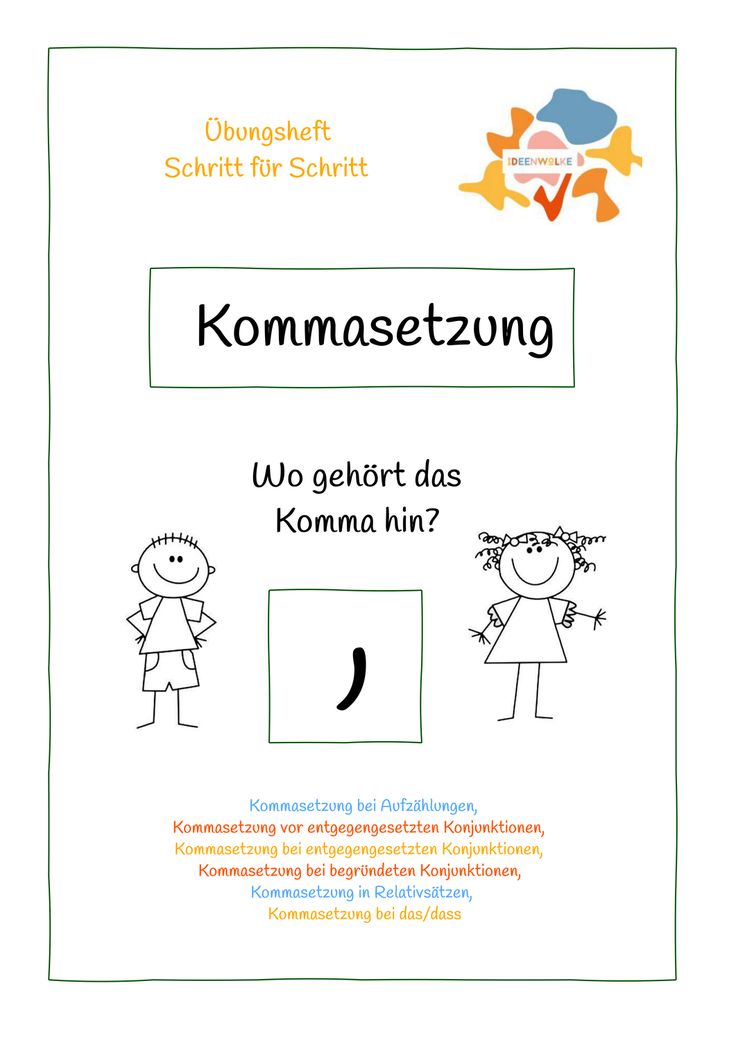 Übungsheft
Schritt für Schritt

IDEENWOLKE

Kommasetzung

Wo gehört das
Komma hin?

,

Kommasetzung bei Aufzählungen,
Kommasetzung vor entgegengesetzten Konjunktionen,
Kommasetzung bei entgegengesetzten Konjunktionen,
Kommasetzung bei begründeten Konjunktionen,
Kommasetzung in Relativsätzen,
Kommasetzung bei das/dass